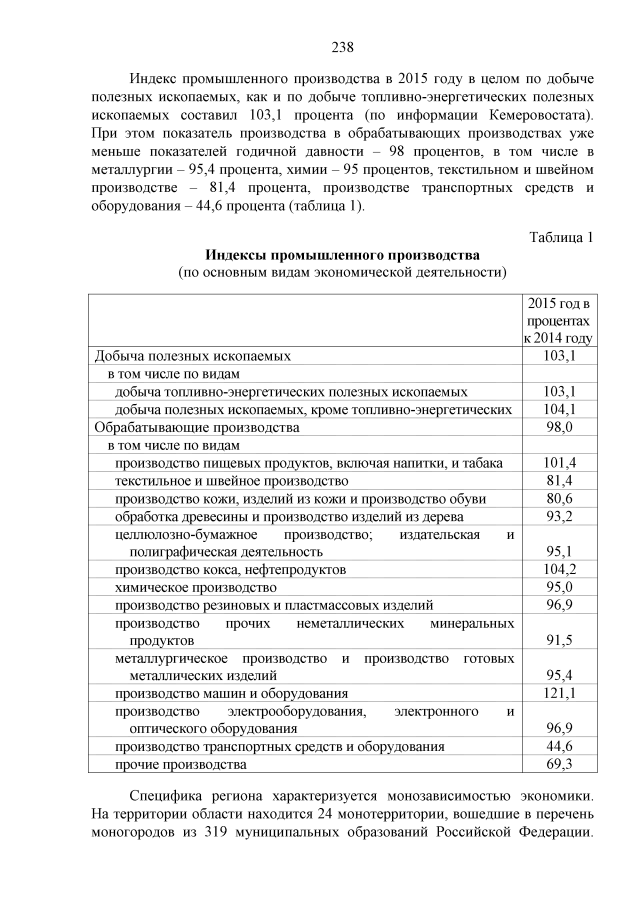 238

Индекс промышленного производства в 2015 году в целом по добыче полезных ископаемых, как и по добыче топливно-энергетических полезных ископаемых составил 103,1 процента (по информации Кемеровостата). При этом показатель производства в обрабатывающих производствах уже меньше показателей годичной давности – 98 процентов, в том числе в металлургии – 95,4 процента, химии – 95 процентов, текстильном и швейном производстве – 81,4 процента, производстве транспортных средств и оборудования – 44,6 процента (таблица 1).

Таблица 1

Индексы промышленного производства
(по основным видам экономической деятельности)

| | 2015 год в процентах к 2014 году |
|---|---|
| Добыча полезных ископаемых | 103,1 |
| в том числе по видам | |
| добыча топливно-энергетических полезных ископаемых | 103,1 |
| добыча полезных ископаемых, кроме топливно-энергетических | 104,1 |
| Обрабатывающие производства | 98,0 |
| в том числе по видам | |
| производство пищевых продуктов, включая напитки, и табака | 101,4 |
| текстильное и швейное производство | 81,4 |
| производство кожи, изделий из кожи и производство обуви | 80,6 |
| обработка древесины и производство изделий из дерева | 93,2 |
| целлюлозно-бумажное производство; издательская и полиграфическая деятельность | 95,1 |
| производство кокса, нефтепродуктов | 104,2 |
| химическое производство | 95,0 |
| производство резиновых и пластмассовых изделий | 96,9 |
| производство прочих неметаллических минеральных продуктов | 91,5 |
| металлургическое производство и производство готовых металлических изделий | 95,4 |
| производство машин и оборудования | 121,1 |
| производство электрооборудования, электронного и оптического оборудования | 96,9 |
| производство транспортных средств и оборудования | 44,6 |
| прочие производства | 69,3 |

Специфика региона характеризуется монозависимостью экономики. На территории области находится 24 монотерритории, вошедшие в перечень моногородов из 319 муниципальных образований Российской Федерации.